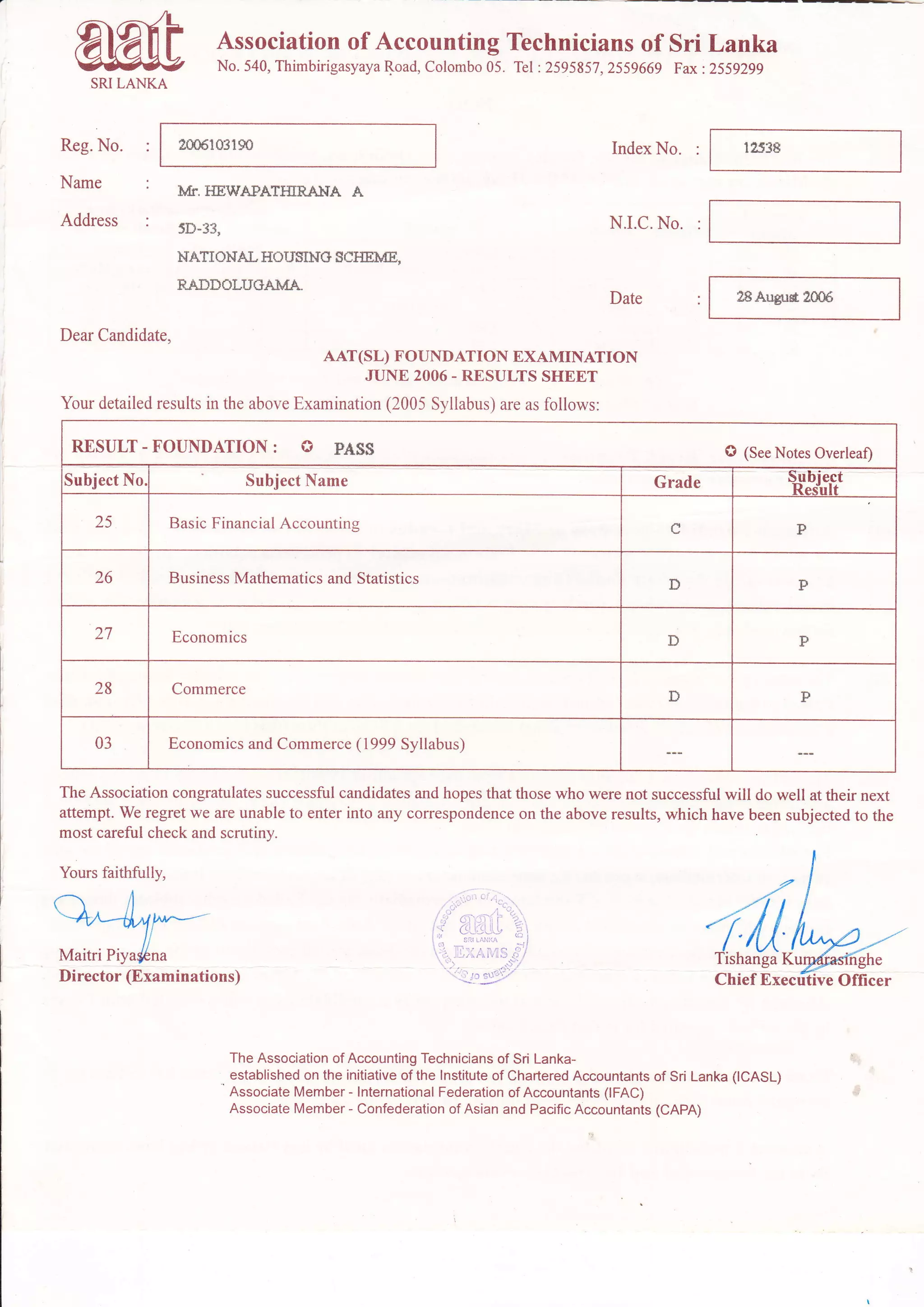 aat
SRI LANKA

Association of Accounting Technicians of Sri Lanka
No. 540, Thimbirigasyaya Road, Colombo 05. Tel : 2595857, 2559669 Fax : 2559299

Reg. No. : 2006103190

Index No. : 12538

Name : Mr. HEWAPATHIRANA A

Address : 5D-33, NATIONAL HOUSING SCHEME, RADDOLUGAMA.

N.I.C. No. :

Date : 28 August 2006

Dear Candidate,

AAT(SL) FOUNDATION EXAMINATION
JUNE 2006 - RESULTS SHEET

Your detailed results in the above Examination (2005 Syllabus) are as follows:

RESULT - FOUNDATION : ✪ PASS ✪ (See Notes Overleaf)

| Subject No. | Subject Name | Grade | Subject Result |
|---|---|---|---|
| 25 | Basic Financial Accounting | C | P |
| 26 | Business Mathematics and Statistics | D | P |
| 27 | Economics | D | P |
| 28 | Commerce | D | P |
| 03 | Economics and Commerce (1999 Syllabus) | --- | --- |

The Association congratulates successful candidates and hopes that those who were not successful will do well at their next attempt. We regret we are unable to enter into any correspondence on the above results, which have been subjected to the most careful check and scrutiny.

Yours faithfully,

Maitri Piyasena
Director (Examinations)

Association of Accounting Technicians of Sri Lanka
aat
SRI LANKA
EXAMS

Tishanga Kumarasinghe
Chief Executive Officer

The Association of Accounting Technicians of Sri Lanka-
established on the initiative of the Institute of Chartered Accountants of Sri Lanka (ICASL)
Associate Member - International Federation of Accountants (IFAC)
Associate Member - Confederation of Asian and Pacific Accountants (CAPA)